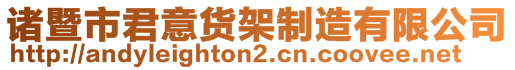 诸暨市君意货架制造有限公司
http://andyleighton2.cn.coovee.net